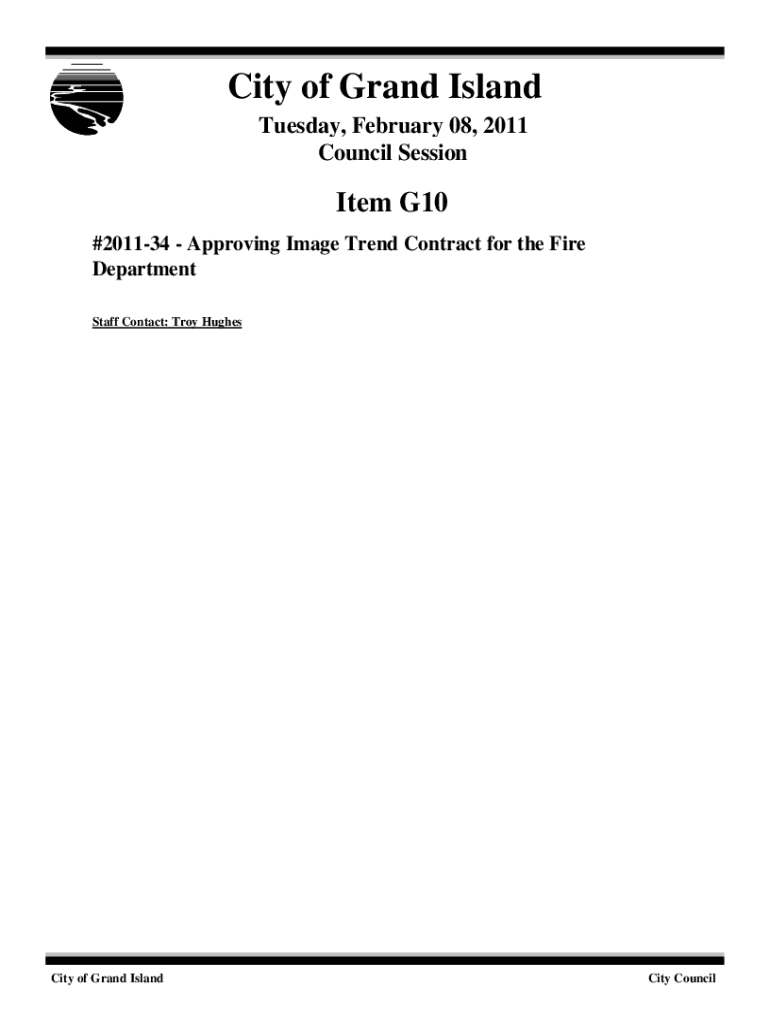 City of Grand Island

Tuesday, February 08, 2011
Council Session

Item G10

#2011-34 - Approving Image Trend Contract for the Fire Department

Staff Contact: Troy Hughes

City of Grand Island

City Council